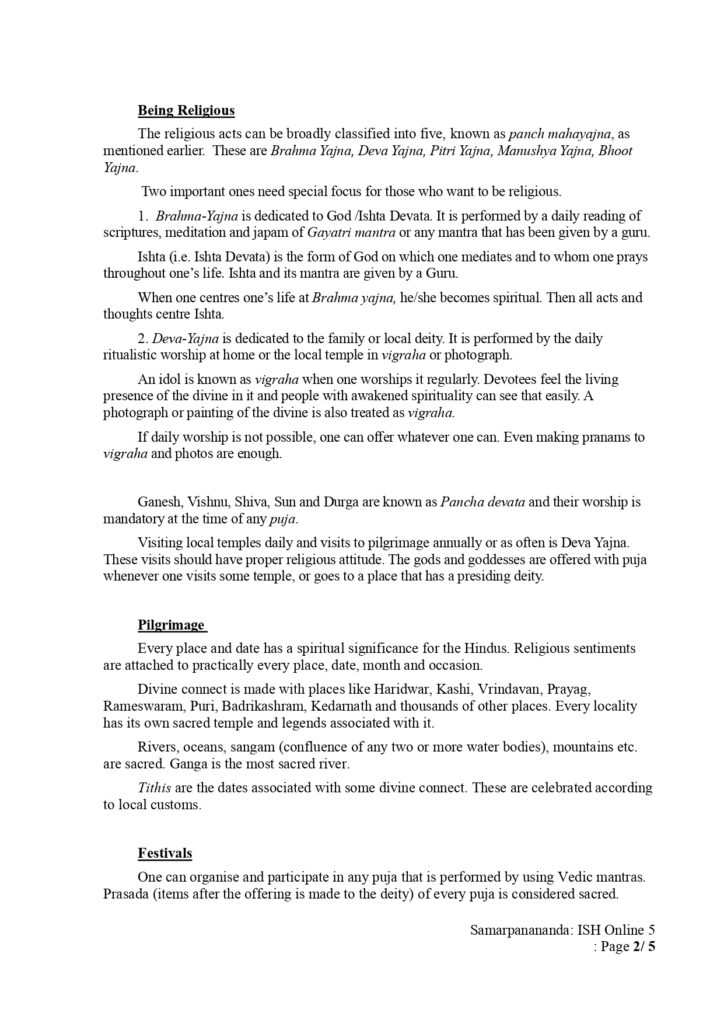 Being Religious

The religious acts can be broadly classified into five, known as panch mahayajna, as mentioned earlier. These are Brahma Yajna, Deva Yajna, Pitri Yajna, Manushya Yajna, Bhoot Yajna.

Two important ones need special focus for those who want to be religious.

1. Brahma-Yajna is dedicated to God /Ishta Devata. It is performed by a daily reading of scriptures, meditation and japam of Gayatri mantra or any mantra that has been given by a guru.

Ishta (i.e. Ishta Devata) is the form of God on which one mediates and to whom one prays throughout one's life. Ishta and its mantra are given by a Guru.

When one centres one's life at Brahma yajna, he/she becomes spiritual. Then all acts and thoughts centre Ishta.

2. Deva-Yajna is dedicated to the family or local deity. It is performed by the daily ritualistic worship at home or the local temple in vigraha or photograph.

An idol is known as vigraha when one worships it regularly. Devotees feel the living presence of the divine in it and people with awakened spirituality can see that easily. A photograph or painting of the divine is also treated as vigraha.

If daily worship is not possible, one can offer whatever one can. Even making pranams to vigraha and photos are enough.

Ganesh, Vishnu, Shiva, Sun and Durga are known as Pancha devata and their worship is mandatory at the time of any puja.

Visiting local temples daily and visits to pilgrimage annually or as often is Deva Yajna. These visits should have proper religious attitude. The gods and goddesses are offered with puja whenever one visits some temple, or goes to a place that has a presiding deity.

Pilgrimage

Every place and date has a spiritual significance for the Hindus. Religious sentiments are attached to practically every place, date, month and occasion.

Divine connect is made with places like Haridwar, Kashi, Vrindavan, Prayag, Rameswaram, Puri, Badrikashram, Kedarnath and thousands of other places. Every locality has its own sacred temple and legends associated with it.

Rivers, oceans, sangam (confluence of any two or more water bodies), mountains etc. are sacred. Ganga is the most sacred river.

Tithis are the dates associated with some divine connect. These are celebrated according to local customs.

Festivals

One can organise and participate in any puja that is performed by using Vedic mantras. Prasada (items after the offering is made to the deity) of every puja is considered sacred.

Samarpanananda: ISH Online 5
: Page 2/ 5